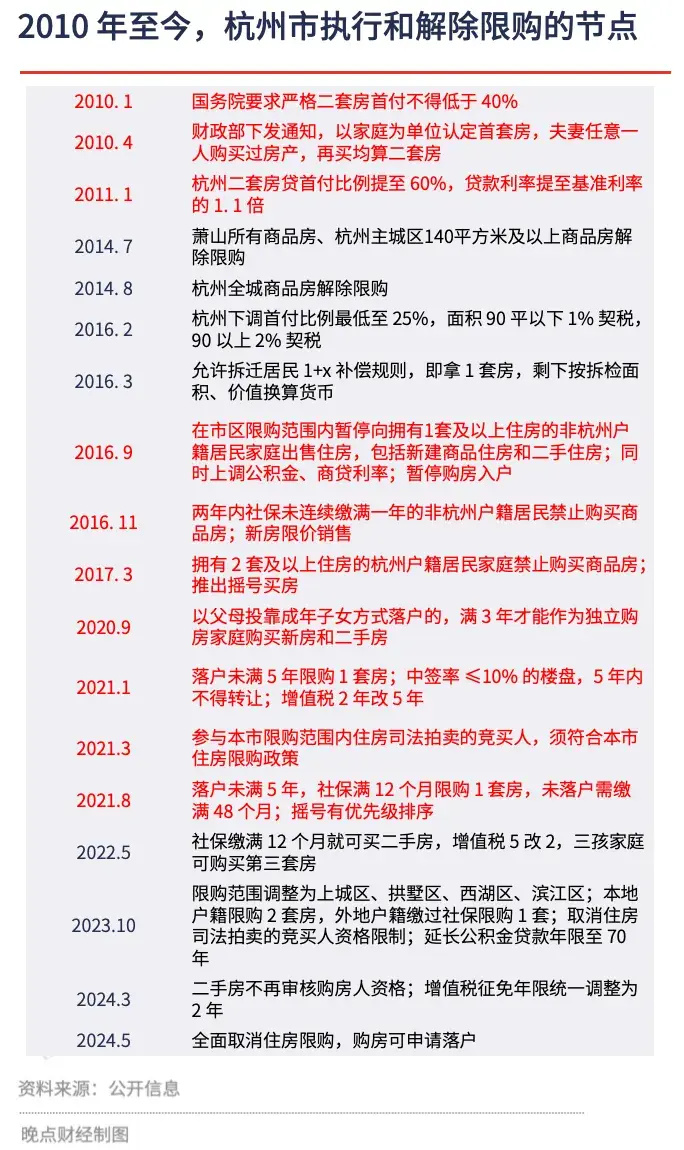 2010 年至今，杭州市执行和解除限购的节点

| | |
|---|---|
| 2010. 1 | 国务院要求严格二套房首付不得低于 40% |
| 2010. 4 | 财政部下发通知，以家庭为单位认定首套房，夫妻任意一人购买过房产，再买均算二套房 |
| 2011. 1 | 杭州二套房贷首付比例提至 60%，贷款利率提至基准利率的 1. 1 倍 |
| 2014. 7 | 萧山所有商品房、杭州主城区140平方米及以上商品房解除限购 |
| 2014. 8 | 杭州全城商品房解除限购 |
| 2016. 2 | 杭州下调首付比例最低至 25%，面积 90 平以下 1% 契税，90 以上 2% 契税 |
| 2016. 3 | 允许拆迁居民 1+x 补偿规则，即拿 1 套房，剩下按拆检面积、价值换算货币 |
| 2016. 9 | 在市区限购范围内暂停向拥有1套及以上住房的非杭州户籍居民家庭出售住房，包括新建商品住房和二手住房；同时上调公积金、商贷利率；暂停购房入户 |
| 2016. 11 | 两年内社保未连续缴满一年的非杭州户籍居民禁止购买商品房；新房限价销售 |
| 2017. 3 | 拥有 2 套及以上住房的杭州户籍居民家庭禁止购买商品房；推出摇号买房 |
| 2020.9 | 以父母投靠成年子女方式落户的，满 3 年才能作为独立购房家庭购买新房和二手房 |
| 2021.1 | 落户未满 5 年限购 1 套房；中签率 ≤10% 的楼盘，5 年内不得转让；增值税 2 年改 5 年 |
| 2021.3 | 参与本市限购范围内住房司法拍卖的竞买人，须符合本市住房限购政策 |
| 2021.8 | 落户未满 5 年，社保满 12 个月限购 1 套房，未落户需缴满 48 个月；摇号有优先级排序 |
| 2022.5 | 社保缴满 12 个月就可买二手房，增值税 5 改 2，三孩家庭可购买第三套房 |
| 2023.10 | 限购范围调整为上城区、拱墅区、西湖区、滨江区；本地户籍限购 2 套房，外地户籍缴过社保限购 1 套；取消住房司法拍卖的竞买人资格限制；延长公积金贷款年限至 70 年 |
| 2024.3 | 二手房不再审核购房人资格；增值税征免年限统一调整为 2 年 |
| 2024.5 | 全面取消住房限购，购房可申请落户 |

资料来源：公开信息

晚点财经制图